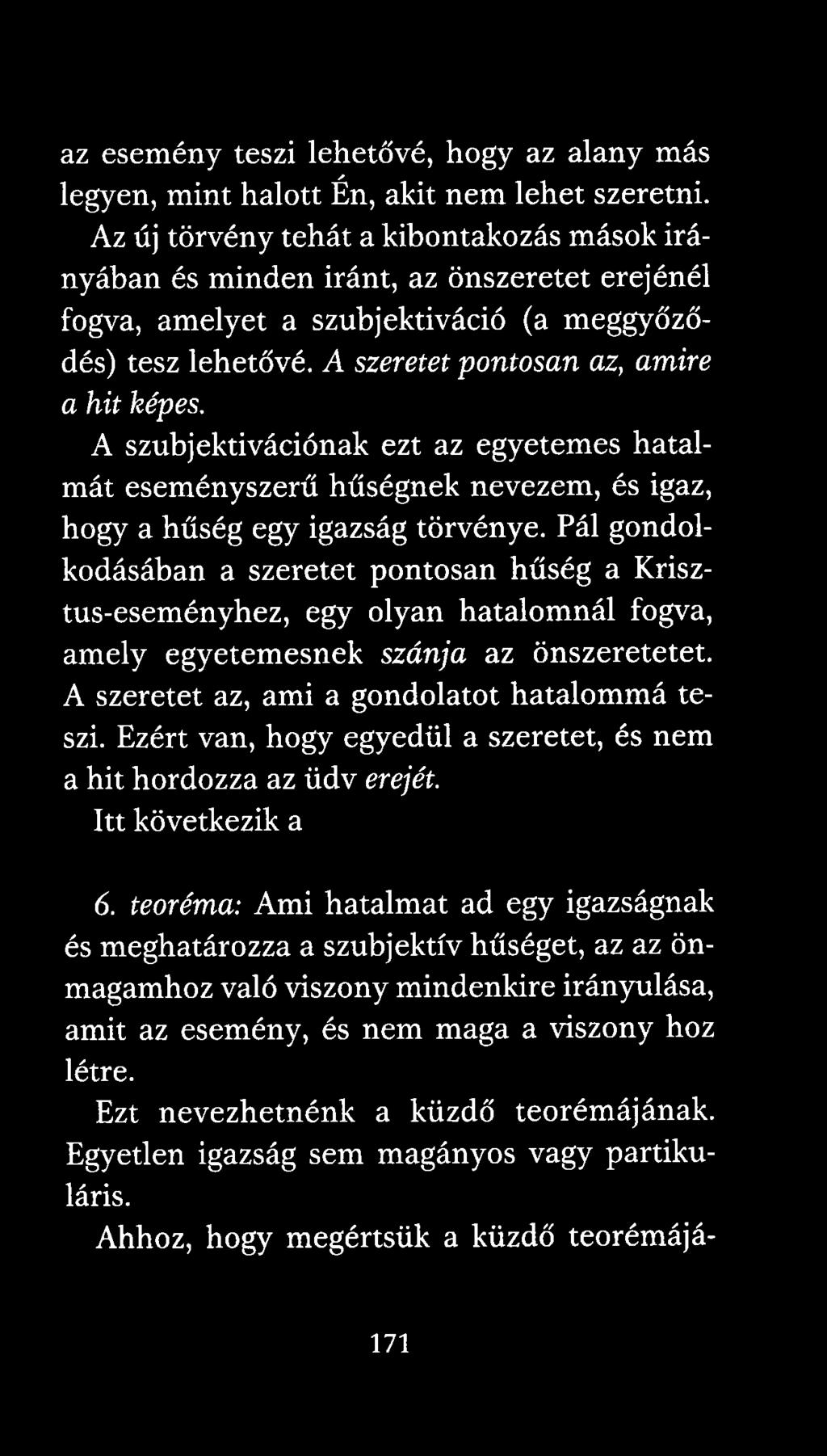 az esemény teszi lehetővé, hogy az alany más legyen, mint halott Én, akit nem lehet szeretni. Az új törvény tehát a kibontakozás mások irányában és minden iránt, az önszeretet erejénél fogva, amelyet a szubjektiváció (a meggyőződés) tesz lehetővé. A szeretet pontosan az, amire a hit képes.

A szubjektivációnak ezt az egyetemes hatalmát eseményszerű hűségnek nevezem, és igaz, hogy a hűség egy igazság törvénye. Pál gondolkodásában a szeretet pontosan hűség a Krisztus-eseményhez, egy olyan hatalomnál fogva, amely egyetemesnek szánja az önszeretetet. A szeretet az, ami a gondolatot hatalommá teszi. Ezért van, hogy egyedül a szeretet, és nem a hit hordozza az üdv erejét.

Itt következik a

6. teoréma: Ami hatalmat ad egy igazságnak és meghatározza a szubjektív hűséget, az az önmagamhoz való viszony mindenkire irányulása, amit az esemény, és nem maga a viszony hoz létre.

Ezt nevezhetnénk a küzdő teorémájának. Egyetlen igazság sem magányos vagy partikuláris.

Ahhoz, hogy megértsük a küzdő teorémájá-

171